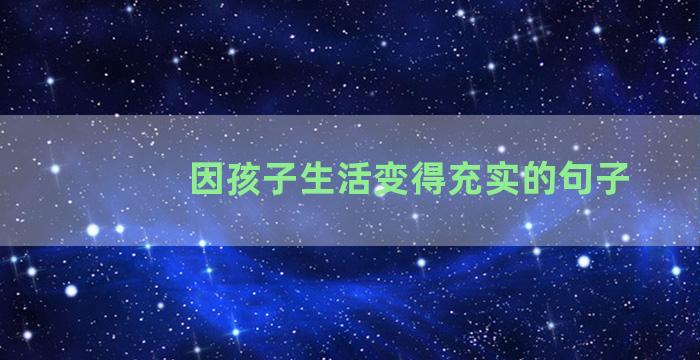 因孩子生活变得充实的句子